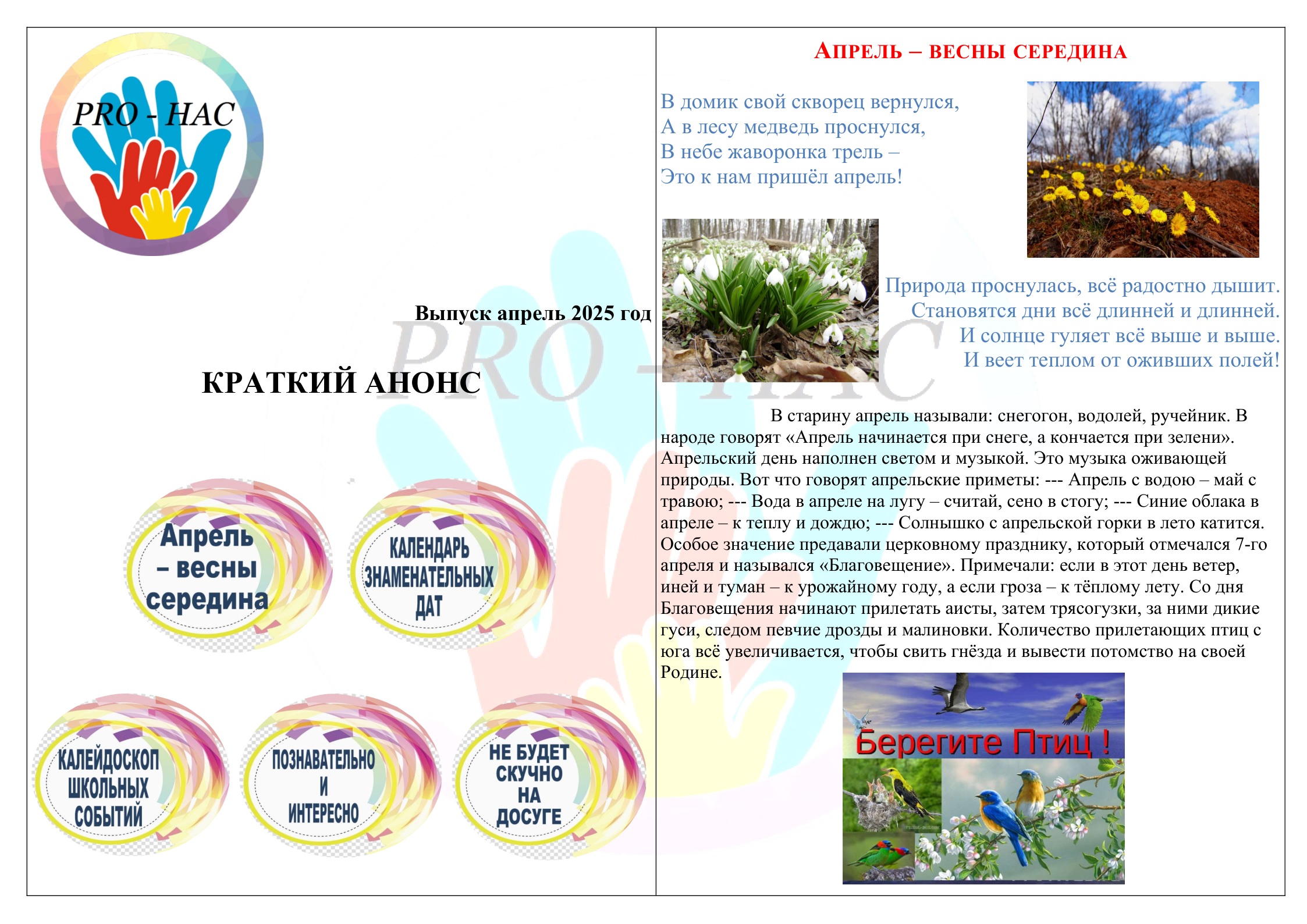 PRO - НАС

Выпуск апрель 2025 год

PRO - НАС

КРАТКИЙ АНОНС

Апрель – весны середина

КАЛЕНДАРЬ ЗНАМЕНАТЕЛЬНЫХ ДАТ

КАЛЕЙДОСКОП ШКОЛЬНЫХ СОБЫТИЙ

ПОЗНАВАТЕЛЬНО И ИНТЕРЕСНО

НЕ БУДЕТ СКУЧНО НА ДОСУГЕ

АПРЕЛЬ – ВЕСНЫ СЕРЕДИНА

В домик свой скворец вернулся,
А в лесу медведь проснулся,
В небе жаворонка трель –
Это к нам пришёл апрель!

Природа проснулась, всё радостно дышит.
Становятся дни всё длинней и длинней.
И солнце гуляет всё выше и выше.
И веет теплом от оживших полей!

В старину апрель называли: снегогон, водолей, ручейник. В народе говорят «Апрель начинается при снеге, а кончается при зелени». Апрельский день наполнен светом и музыкой. Это музыка оживающей природы. Вот что говорят апрельские приметы: --- Апрель с водою – май с травою; --- Вода в апреле на лугу – считай, сено в стогу; --- Синие облака в апреле – к теплу и дождю; --- Солнышко с апрельской горки в лето катится. Особое значение предавали церковному празднику, который отмечался 7-го апреля и назывался «Благовещение». Примечали: если в этот день ветер, иней и туман – к урожайному году, а если гроза – к тёплому лету. Со дня Благовещения начинают прилетать аисты, затем трясогузки, за ними дикие гуси, следом певчие дрозды и малиновки. Количество прилетающих птиц с юга всё увеличивается, чтобы свить гнёзда и вывести потомство на своей Родине.

Берегите Птиц !